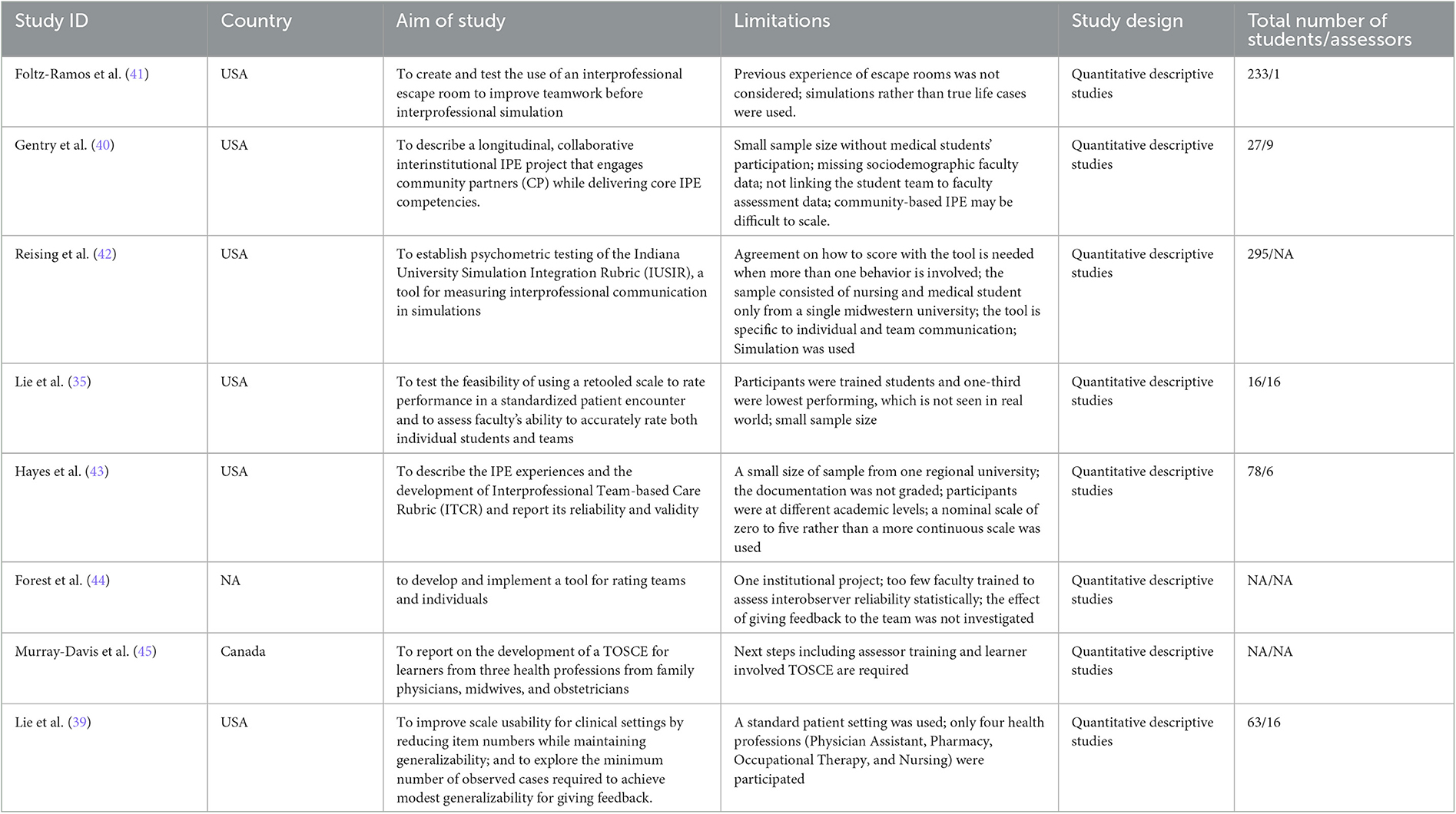 | Study ID | Country | Aim of study | Limitations | Study design | Total number of students/assessors |
|---|---|---|---|---|---|
| Foltz-Ramos et al. (41) | USA | To create and test the use of an interprofessional escape room to improve teamwork before interprofessional simulation | Previous experience of escape rooms was not considered; simulations rather than true life cases were used. | Quantitative descriptive studies | 233/1 |
| Gentry et al. (40) | USA | To describe a longitudinal, collaborative interinstitutional IPE project that engages community partners (CP) while delivering core IPE competencies. | Small sample size without medical students' participation; missing sociodemographic faculty data; not linking the student team to faculty assessment data; community-based IPE may be difficult to scale. | Quantitative descriptive studies | 27/9 |
| Reising et al. (42) | USA | To establish psychometric testing of the Indiana University Simulation Integration Rubric (IUSIR), a tool for measuring interprofessional communication in simulations | Agreement on how to score with the tool is needed when more than one behavior is involved; the sample consisted of nursing and medical student only from a single midwestern university; the tool is specific to individual and team communication; Simulation was used | Quantitative descriptive studies | 295/NA |
| Lie et al. (35) | USA | To test the feasibility of using a retooled scale to rate performance in a standardized patient encounter and to assess faculty's ability to accurately rate both individual students and teams | Participants were trained students and one-third were lowest performing, which is not seen in real world; small sample size | Quantitative descriptive studies | 16/16 |
| Hayes et al. (43) | USA | To describe the IPE experiences and the development of Interprofessional Team-based Care Rubric (ITCR) and report its reliability and validity | A small size of sample from one regional university; the documentation was not graded; participants were at different academic levels; a nominal scale of zero to five rather than a more continuous scale was used | Quantitative descriptive studies | 78/6 |
| Forest et al. (44) | NA | to develop and implement a tool for rating teams and individuals | One institutional project; too few faculty trained to assess interobserver reliability statistically; the effect of giving feedback to the team was not investigated | Quantitative descriptive studies | NA/NA |
| Murray-Davis et al. (45) | Canada | To report on the development of a TOSCE for learners from three health professions from family physicians, midwives, and obstetricians | Next steps including assessor training and learner involved TOSCE are required | Quantitative descriptive studies | NA/NA |
| Lie et al. (39) | USA | To improve scale usability for clinical settings by reducing item numbers while maintaining generalizability; and to explore the minimum number of observed cases required to achieve modest generalizability for giving feedback. | A standard patient setting was used; only four health professions (Physician Assistant, Pharmacy, Occupational Therapy, and Nursing) were participated | Quantitative descriptive studies | 63/16 |